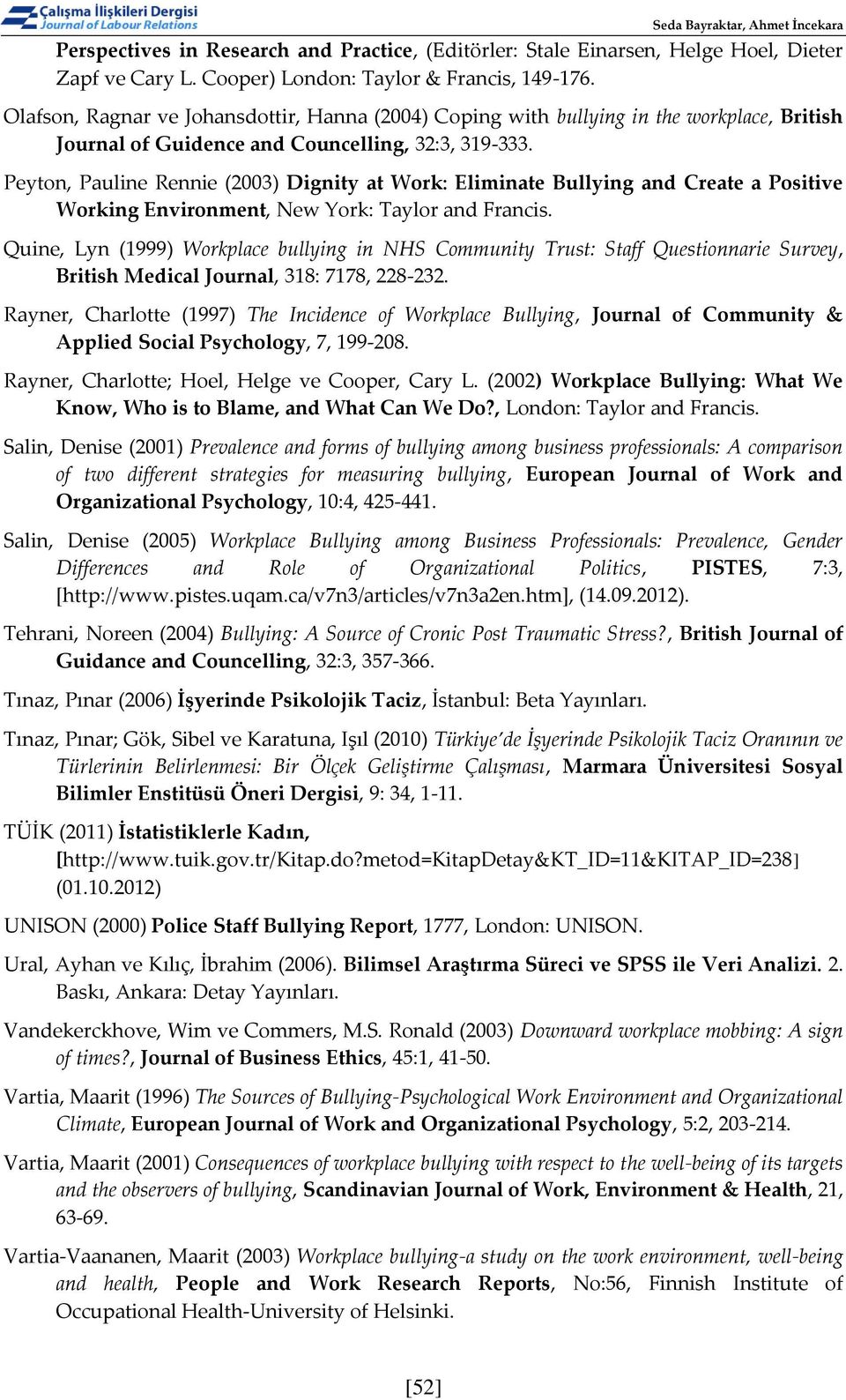 Çalışma İlişkileri Dergisi
Journal of Labour Relations

Seda Bayraktar, Ahmet İncekara

Perspectives in Research and Practice, (Editörler: Stale Einarsen, Helge Hoel, Dieter Zapf ve Cary L. Cooper) London: Taylor & Francis, 149-176.

Olafson, Ragnar ve Johansdottir, Hanna (2004) Coping with bullying in the workplace, British Journal of Guidence and Councelling, 32:3, 319-333.

Peyton, Pauline Rennie (2003) Dignity at Work: Eliminate Bullying and Create a Positive Working Environment, New York: Taylor and Francis.

Quine, Lyn (1999) Workplace bullying in NHS Community Trust: Staff Questionnarie Survey, British Medical Journal, 318: 7178, 228-232.

Rayner, Charlotte (1997) The Incidence of Workplace Bullying, Journal of Community & Applied Social Psychology, 7, 199-208.

Rayner, Charlotte; Hoel, Helge ve Cooper, Cary L. (2002) Workplace Bullying: What We Know, Who is to Blame, and What Can We Do?, London: Taylor and Francis.

Salin, Denise (2001) Prevalence and forms of bullying among business professionals: A comparison of two different strategies for measuring bullying, European Journal of Work and Organizational Psychology, 10:4, 425-441.

Salin, Denise (2005) Workplace Bullying among Business Professionals: Prevalence, Gender Differences and Role of Organizational Politics, PISTES, 7:3, [http://www.pistes.uqam.ca/v7n3/articles/v7n3a2en.htm], (14.09.2012).

Tehrani, Noreen (2004) Bullying: A Source of Cronic Post Traumatic Stress?, British Journal of Guidance and Councelling, 32:3, 357-366.

Tınaz, Pınar (2006) İşyerinde Psikolojik Taciz, İstanbul: Beta Yayınları.

Tınaz, Pınar; Gök, Sibel ve Karatuna, Işıl (2010) Türkiye'de İşyerinde Psikolojik Taciz Oranının ve Türlerinin Belirlenmesi: Bir Ölçek Geliştirme Çalışması, Marmara Üniversitesi Sosyal Bilimler Enstitüsü Öneri Dergisi, 9: 34, 1-11.

TÜİK (2011) İstatistiklerle Kadın, [http://www.tuik.gov.tr/Kitap.do?metod=KitapDetay&KT_ID=11&KITAP_ID=238] (01.10.2012)

UNISON (2000) Police Staff Bullying Report, 1777, London: UNISON.

Ural, Ayhan ve Kılıç, İbrahim (2006). Bilimsel Araştırma Süreci ve SPSS ile Veri Analizi. 2. Baskı, Ankara: Detay Yayınları.

Vandekerckhove, Wim ve Commers, M.S. Ronald (2003) Downward workplace mobbing: A sign of times?, Journal of Business Ethics, 45:1, 41-50.

Vartia, Maarit (1996) The Sources of Bullying-Psychological Work Environment and Organizational Climate, European Journal of Work and Organizational Psychology, 5:2, 203-214.

Vartia, Maarit (2001) Consequences of workplace bullying with respect to the well-being of its targets and the observers of bullying, Scandinavian Journal of Work, Environment & Health, 21, 63-69.

Vartia-Vaananen, Maarit (2003) Workplace bullying-a study on the work environment, well-being and health, People and Work Research Reports, No:56, Finnish Institute of Occupational Health-University of Helsinki.

[52]